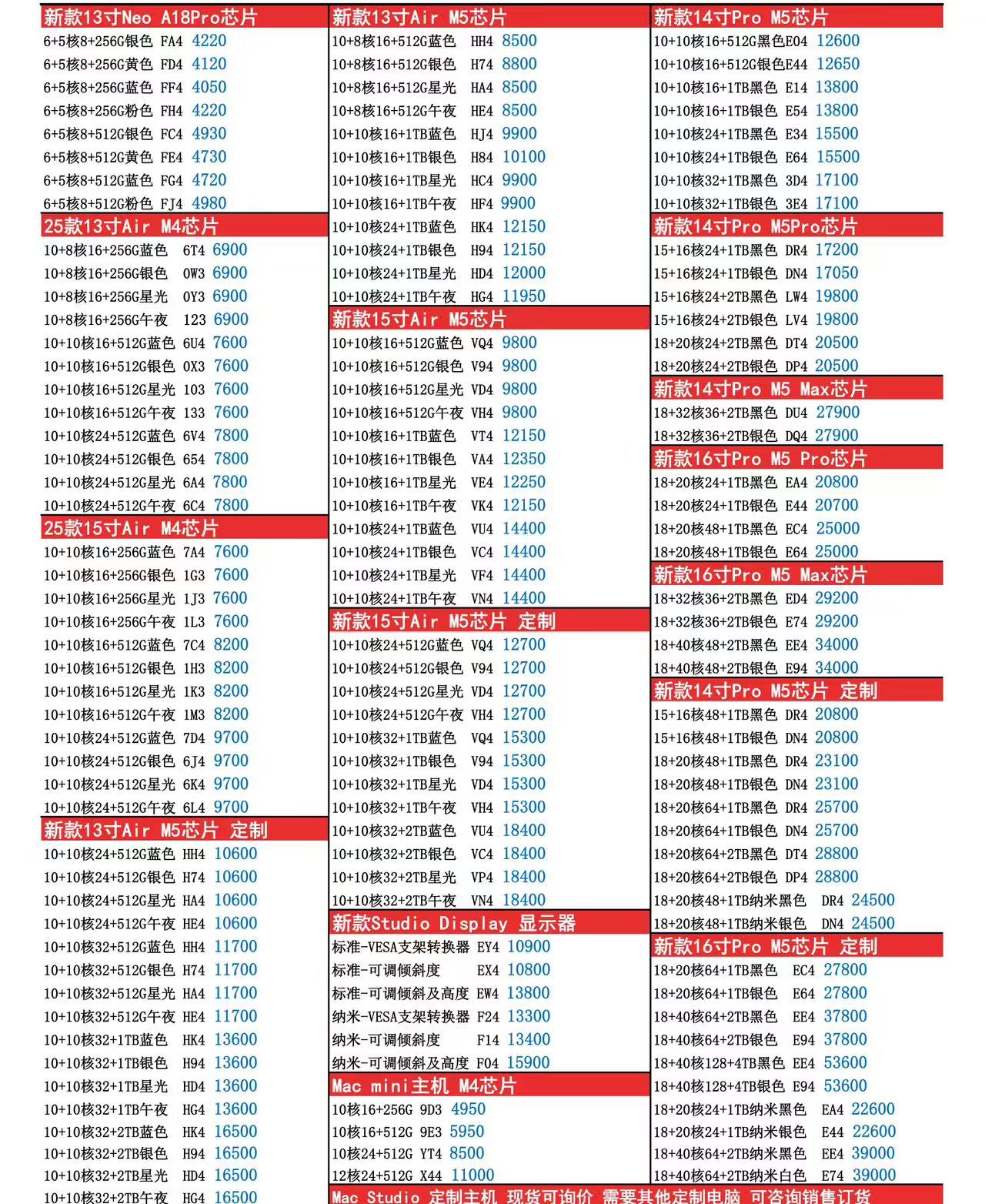 新款13寸Neo A18Pro芯片
6+5核8+256G银色 FA4 4220
6+5核8+256G黄色 FD4 4120
6+5核8+256G蓝色 FF4 4050
6+5核8+256G粉色 FH4 4220
6+5核8+512G银色 FC4 4930
6+5核8+512G黄色 FE4 4730
6+5核8+512G蓝色 FG4 4720
6+5核8+512G粉色 FJ4 4980

25款13寸Air M4芯片
10+8核16+256G蓝色 6T4 6900
10+8核16+256G银色 0W3 6900
10+8核16+256G星光 0Y3 6900
10+8核16+256G午夜 123 6900
10+10核16+512G蓝色 6U4 7600
10+10核16+512G银色 0X3 7600
10+10核16+512G星光 103 7600
10+10核16+512G午夜 133 7600
10+10核24+512G蓝色 6V4 7800
10+10核24+512G银色 654 7800
10+10核24+512G星光 6A4 7800
10+10核24+512G午夜 6C4 7800

25款15寸Air M4芯片
10+10核16+256G蓝色 7A4 7600
10+10核16+256G银色 1G3 7600
10+10核16+256G星光 1J3 7600
10+10核16+256G午夜 1L3 7600
10+10核16+512G蓝色 7C4 8200
10+10核16+512G银色 1H3 8200
10+10核16+512G星光 1K3 8200
10+10核16+512G午夜 1M3 8200
10+10核24+512G蓝色 7D4 9700
10+10核24+512G银色 6J4 9700
10+10核24+512G星光 6K4 9700
10+10核24+512G午夜 6L4 9700

新款13寸Air M5芯片 定制
10+10核24+512G蓝色 HH4 10600
10+10核24+512G银色 H74 10600
10+10核24+512G星光 HA4 10600
10+10核24+512G午夜 HE4 10600
10+10核32+512G蓝色 HH4 11700
10+10核32+512G银色 H74 11700
10+10核32+512G星光 HA4 11700
10+10核32+512G午夜 HE4 11700
10+10核32+1TB蓝色 HK4 13600
10+10核32+1TB银色 H94 13600
10+10核32+1TB星光 HD4 13600
10+10核32+1TB午夜 HG4 13600
10+10核32+2TB蓝色 HK4 16500
10+10核32+2TB银色 H94 16500
10+10核32+2TB星光 HD4 16500
10+10核32+2TB午夜 HG4 16500

新款13寸Air M5芯片
10+8核16+512G蓝色 HH4 8500
10+8核16+512G银色 H74 8800
10+8核16+512G星光 HA4 8500
10+8核16+512G午夜 HE4 8500
10+10核16+1TB蓝色 HJ4 9900
10+10核16+1TB银色 H84 10100
10+10核16+1TB星光 HC4 9900
10+10核16+1TB午夜 HF4 9900
10+10核24+1TB蓝色 HK4 12150
10+10核24+1TB银色 H94 12150
10+10核24+1TB星光 HD4 12000
10+10核24+1TB午夜 HG4 11950

新款15寸Air M5芯片
10+10核16+512G蓝色 VQ4 9800
10+10核16+512G银色 V94 9800
10+10核16+512G星光 VD4 9800
10+10核16+512G午夜 VH4 9800
10+10核16+1TB蓝色 VT4 12150
10+10核16+1TB银色 VA4 12350
10+10核16+1TB星光 VE4 12250
10+10核16+1TB午夜 VK4 12150
10+10核24+1TB蓝色 VU4 14400
10+10核24+1TB银色 VC4 14400
10+10核24+1TB星光 VF4 14400
10+10核24+1TB午夜 VN4 14400

新款15寸Air M5芯片 定制
10+10核24+512G蓝色 VQ4 12700
10+10核24+512G银色 V94 12700
10+10核24+512G星光 VD4 12700
10+10核24+512G午夜 VH4 12700
10+10核32+1TB蓝色 VQ4 15300
10+10核32+1TB银色 V94 15300
10+10核32+1TB星光 VD4 15300
10+10核32+1TB午夜 VH4 15300
10+10核32+2TB蓝色 VU4 18400
10+10核32+2TB银色 VC4 18400
10+10核32+2TB星光 VP4 18400
10+10核32+2TB午夜 VN4 18400

新款Studio Display 显示器
标准-VESA支架转换器 EY4 10900
标准-可调倾斜度 EX4 10800
标准-可调倾斜及高度 EW4 13800
纳米-VESA支架转换器 F24 13300
纳米-可调倾斜度 F14 13400
纳米-可调倾斜及高度 F04 15900

Mac mini主机 M4芯片
10核16+256G 9D3 4950
10核16+512G 9E3 5950
10核24+512G YT4 8500
12核24+512G X44 11000

新款14寸Pro M5芯片
10+10核16+512G黑色E04 12600
10+10核16+512G银色E44 12650
10+10核16+1TB黑色 E14 13800
10+10核16+1TB银色 E54 13800
10+10核24+1TB黑色 E34 15500
10+10核24+1TB银色 E64 15500
10+10核32+1TB黑色 3D4 17100
10+10核32+1TB银色 3E4 17100

新款14寸Pro M5Pro芯片
15+16核24+1TB黑色 DR4 17200
15+16核24+1TB银色 DN4 17050
15+16核24+2TB黑色 LW4 19800
15+16核24+2TB银色 LV4 19800
18+20核24+2TB黑色 DT4 20500
18+20核24+2TB银色 DP4 20500

新款14寸Pro M5 Max芯片
18+32核36+2TB黑色 DU4 27900
18+32核36+2TB银色 DQ4 27900

新款16寸Pro M5 Pro芯片
18+20核24+1TB黑色 EA4 20800
18+20核24+1TB银色 E44 20700
18+20核48+1TB黑色 EC4 25000
18+20核48+1TB银色 E64 25000

新款16寸Pro M5 Max芯片
18+32核36+2TB黑色 ED4 29200
18+32核36+2TB银色 E74 29200
18+40核48+2TB黑色 EE4 34000
18+40核48+2TB银色 E94 34000

新款14寸Pro M5芯片 定制
15+16核48+1TB黑色 DR4 20800
15+16核48+1TB银色 DN4 20800
18+20核48+1TB黑色 DR4 23100
18+20核48+1TB银色 DN4 23100
18+20核64+1TB黑色 DR4 25700
18+20核64+1TB银色 DN4 25700
18+20核64+2TB黑色 DT4 28800
18+20核64+2TB银色 DP4 28800
18+20核48+1TB纳米黑色 DR4 24500
18+20核48+1TB纳米银色 DN4 24500

新款16寸Pro M5芯片 定制
18+20核64+1TB黑色 EC4 27800
18+20核64+1TB银色 E64 27800
18+40核64+2TB黑色 EE4 37800
18+40核64+2TB银色 E94 37800
18+40核128+4TB黑色 EE4 53600
18+40核128+4TB银色 E94 53600
18+20核24+1TB纳米黑色 EA4 22600
18+20核24+1TB纳米银色 E44 22600
18+40核64+2TB纳米黑色 EE4 39000
18+40核64+2TB纳米白色 E74 39000

Mac Studio 定制主机 现货可询价 需要其他定制电脑 可咨询销售订货